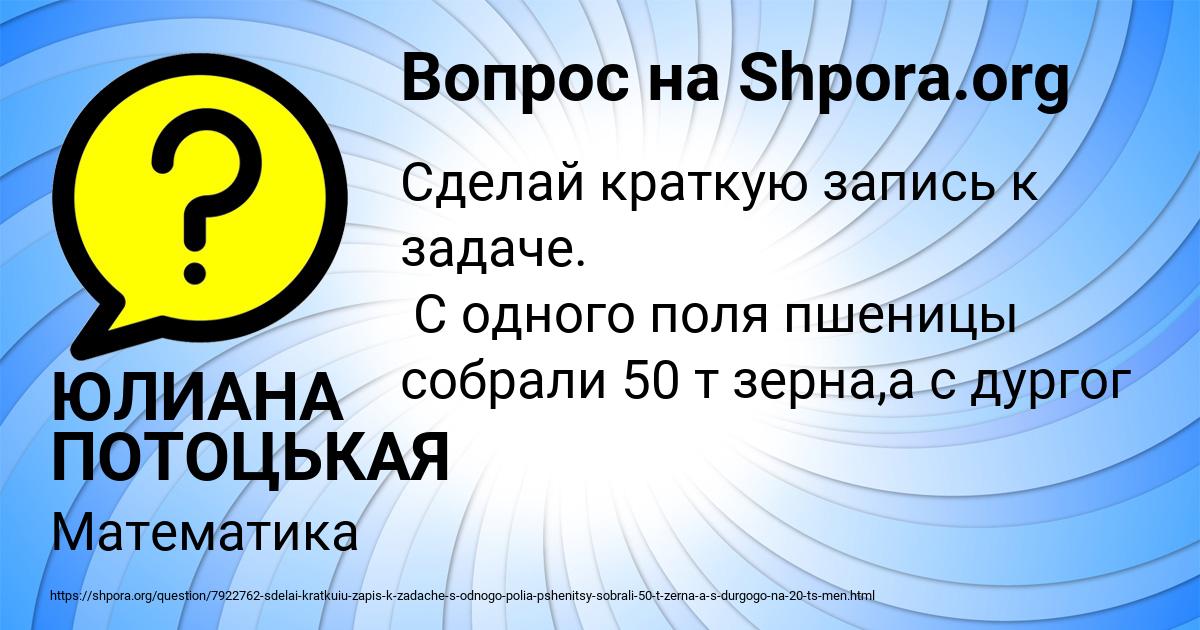 Вопрос на Shpora.org

Сделай краткую запись к задаче.
С одного поля пшеницы собрали 50 т зерна,а с дургог

ЮЛИАНА ПОТОЦЬКАЯ

Математика

https://shpora.org/question/7922762-sdelai-kratkuiu-zapis-k-zadache-s-odnogo-polia-pshenitsy-sobrali-50-t-zerna-a-s-durgogo-na-20-ts-men.html